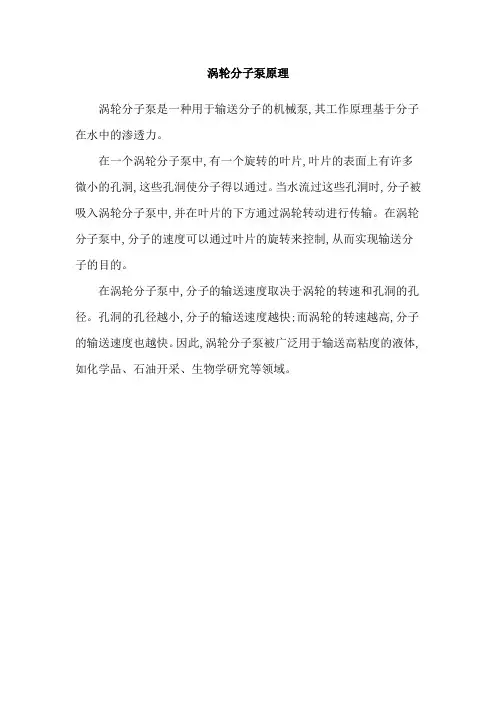 涡轮分子泵原理

涡轮分子泵是一种用于输送分子的机械泵，其工作原理基于分子在水中的渗透力。

在一个涡轮分子泵中，有一个旋转的叶片，叶片的表面上有许多微小的孔洞，这些孔洞使分子得以通过。当水流过这些孔洞时，分子被吸入涡轮分子泵中，并在叶片的下方通过涡轮转动进行传输。在涡轮分子泵中，分子的速度可以通过叶片的旋转来控制，从而实现输送分子的目的。

在涡轮分子泵中，分子的输送速度取决于涡轮的转速和孔洞的孔径。孔洞的孔径越小，分子的输送速度越快；而涡轮的转速越高，分子的输送速度也越快。因此，涡轮分子泵被广泛用于输送高粘度的液体，如化学品、石油开采、生物学研究等领域。